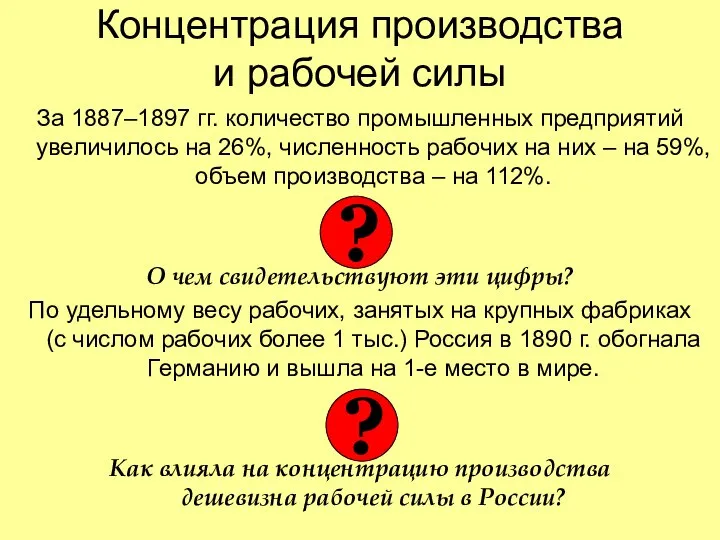 Концентрация производства и рабочей силы

За 1887–1897 гг. количество промышленных предприятий увеличилось на 26%, численность рабочих на них – на 59%, объем производства – на 112%.

?

О чем свидетельствуют эти цифры?

По удельному весу рабочих, занятых на крупных фабриках (с числом рабочих более 1 тыс.) Россия в 1890 г. обогнала Германию и вышла на 1-е место в мире.

?

Как влияла на концентрацию производства дешевизна рабочей силы в России?